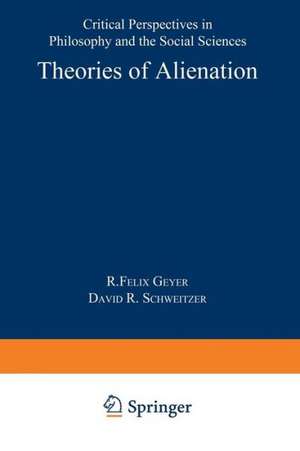 Critical Perspectives in Philosophy and the Social Sciences

Theories of Alienation

R.Felix Geyer
David R. Schweitzer

Springer